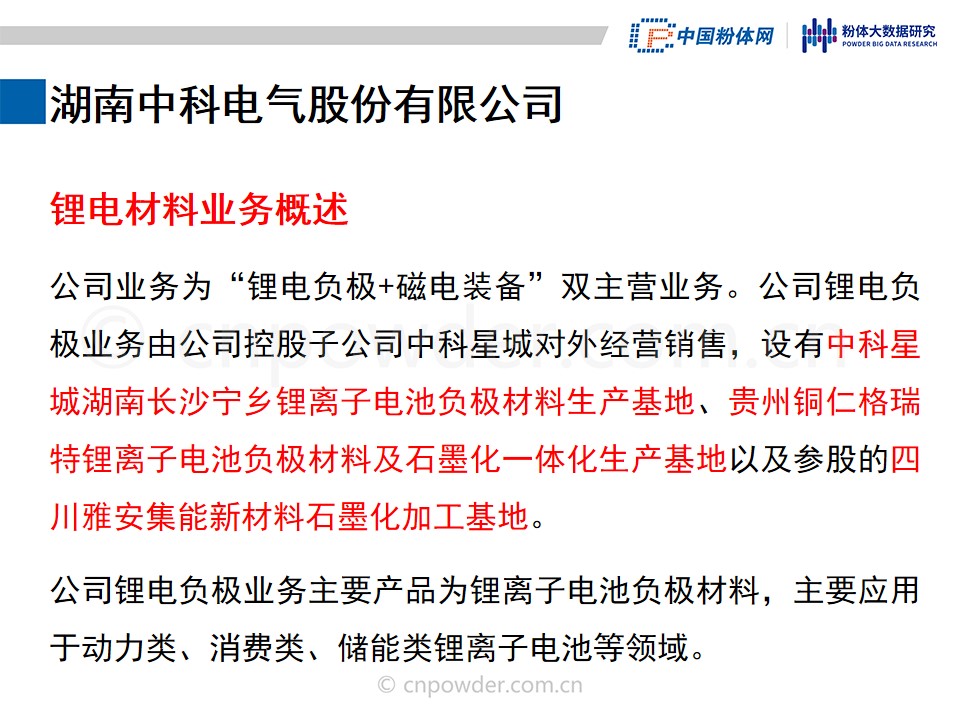 中国粉体网

粉体大数据研究
POWDER BIG DATA RESEARCH

湖南中科电气股份有限公司

锂电材料业务概述

公司业务为“锂电负极+磁电装备”双主营业务。公司锂电负极业务由公司控股子公司中科星城对外经营销售，设有中科星城湖南长沙宁乡锂离子电池负极材料生产基地、贵州铜仁格瑞特锂离子电池负极材料及石墨化一体化生产基地以及参股的四川雅安集能新材料石墨化加工基地。

公司锂电负极业务主要产品为锂离子电池负极材料，主要应用于动力类、消费类、储能类锂离子电池等领域。

© cnpowder.com.cn